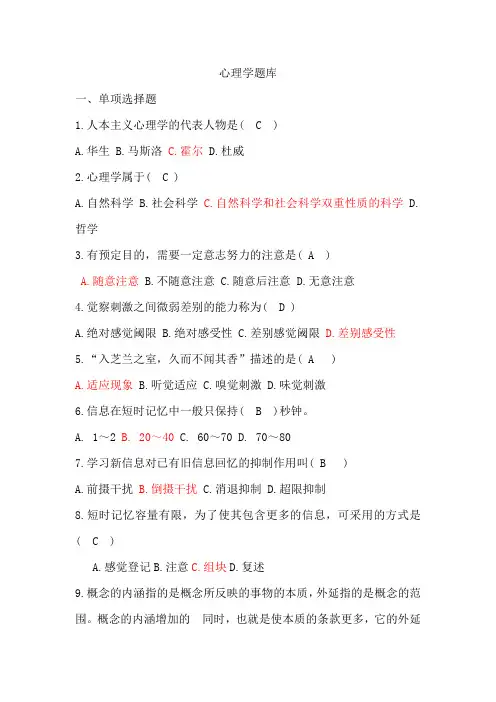 心理学题库

一、单项选择题

1.人本主义心理学的代表人物是（ C ）

A.华生 B.马斯洛 C.霍尔 D.杜威

2.心理学属于（ C ）

A.自然科学 B.社会科学 C.自然科学和社会科学双重性质的科学 D.哲学

3.有预定目的，需要一定意志努力的注意是（ A ）

A.随意注意 B.不随意注意 C.随意后注意 D.无意注意

4.觉察刺激之间微弱差别的能力称为（ D ）

A.绝对感觉阈限 B.绝对感受性 C.差别感觉阈限 D.差别感受性

5.“入芝兰之室，久而不闻其香”描述的是（ A ）

A.适应现象 B.听觉适应 C.嗅觉刺激 D.味觉刺激

6.信息在短时记忆中一般只保持（ B ）秒钟。

A. 1～2 B. 20～40 C. 60～70 D. 70～80

7.学习新信息对已有旧信息回忆的抑制作用叫（ B ）

A.前摄干扰 B.倒摄干扰 C.消退抑制 D.超限抑制

8.短时记忆容量有限，为了使其包含更多的信息，可采用的方式是（ C ）

A.感觉登记 B.注意 C.组块 D.复述

9.概念的内涵指的是概念所反映的事物的本质，外延指的是概念的范围。概念的内涵增加的 同时，也就是使本质的条款更多，它的外延